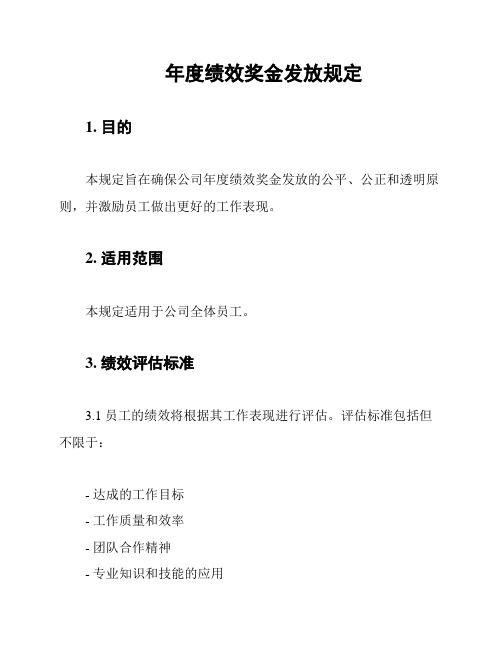 年度绩效奖金发放规定

1. 目的

本规定旨在确保公司年度绩效奖金发放的公平、公正和透明原则，并激励员工做出更好的工作表现。

2. 适用范围

本规定适用于公司全体员工。

3. 绩效评估标准

3.1 员工的绩效将根据其工作表现进行评估。评估标准包括但不限于：

- 达成的工作目标
- 工作质量和效率
- 团队合作精神
- 专业知识和技能的应用